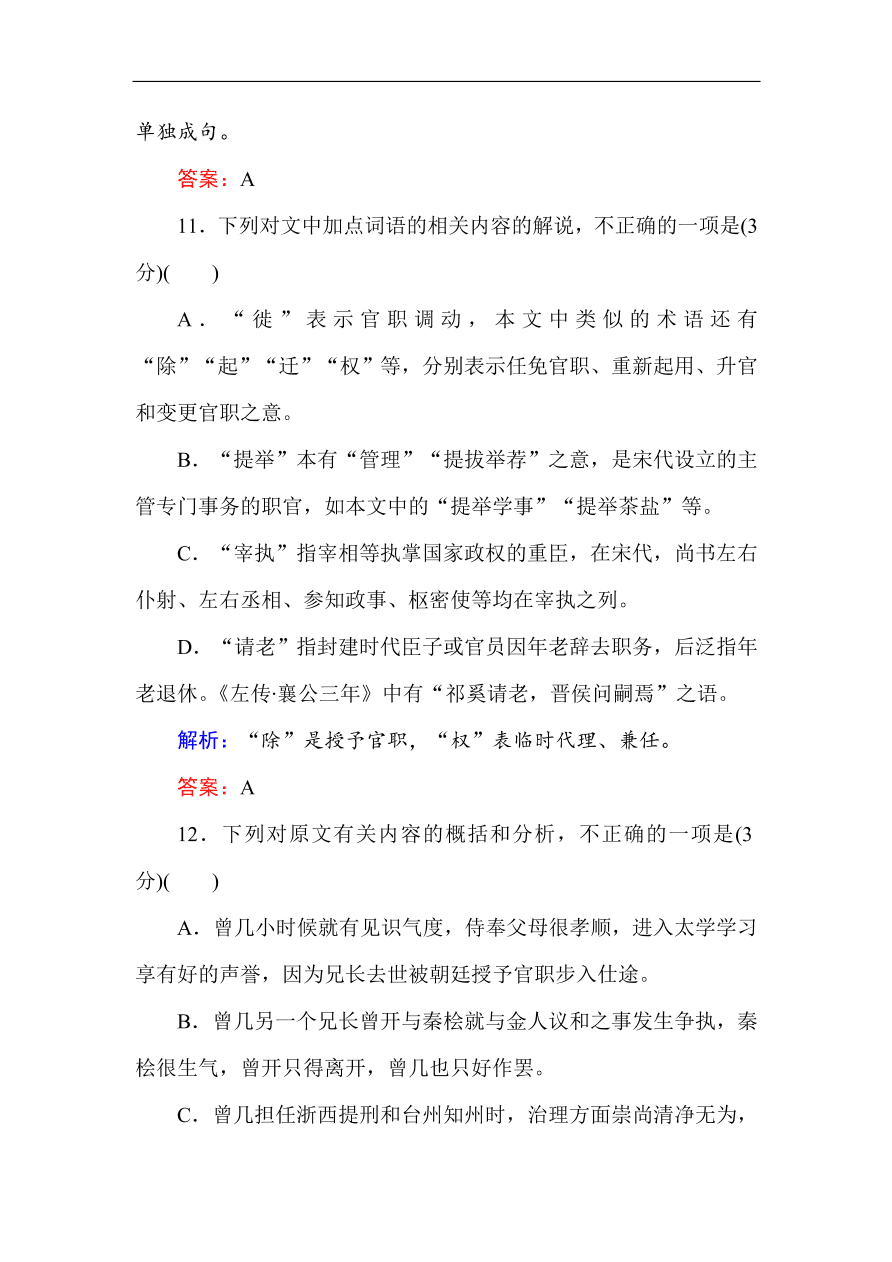 单独成句。

答案：A

11．下列对文中加点词语的相关内容的解说，不正确的一项是(3分)(　　)

A．“徙”表示官职调动，本文中类似的术语还有“除”“起”“迁”“权”等，分别表示任免官职、重新起用、升官和变更官职之意。

B．“提举”本有“管理”“提拔举荐”之意，是宋代设立的主管专门事务的职官，如本文中的“提举学事”“提举茶盐”等。

C．“宰执”指宰相等执掌国家政权的重臣，在宋代，尚书左右仆射、左右丞相、参知政事、枢密使等均在宰执之列。

D．“请老”指封建时代臣子或官员因年老辞去职务，后泛指年老退休。《左传·襄公三年》中有“祁奚请老，晋侯问嗣焉”之语。

解析：“除”是授予官职，“权”表临时代理、兼任。

答案：A

12．下列对原文有关内容的概括和分析，不正确的一项是(3分)(　　)

A．曾几小时候就有见识气度，侍奉父母很孝顺，进入太学学习享有好的声誉，因为兄长去世被朝廷授予官职步入仕途。

B．曾几另一个兄长曾开与秦桧就与金人议和之事发生争执，秦桧很生气，曾开只得离开，曾几也只好作罢。

C．曾几担任浙西提刑和台州知州时，治理方面崇尚清净无为，